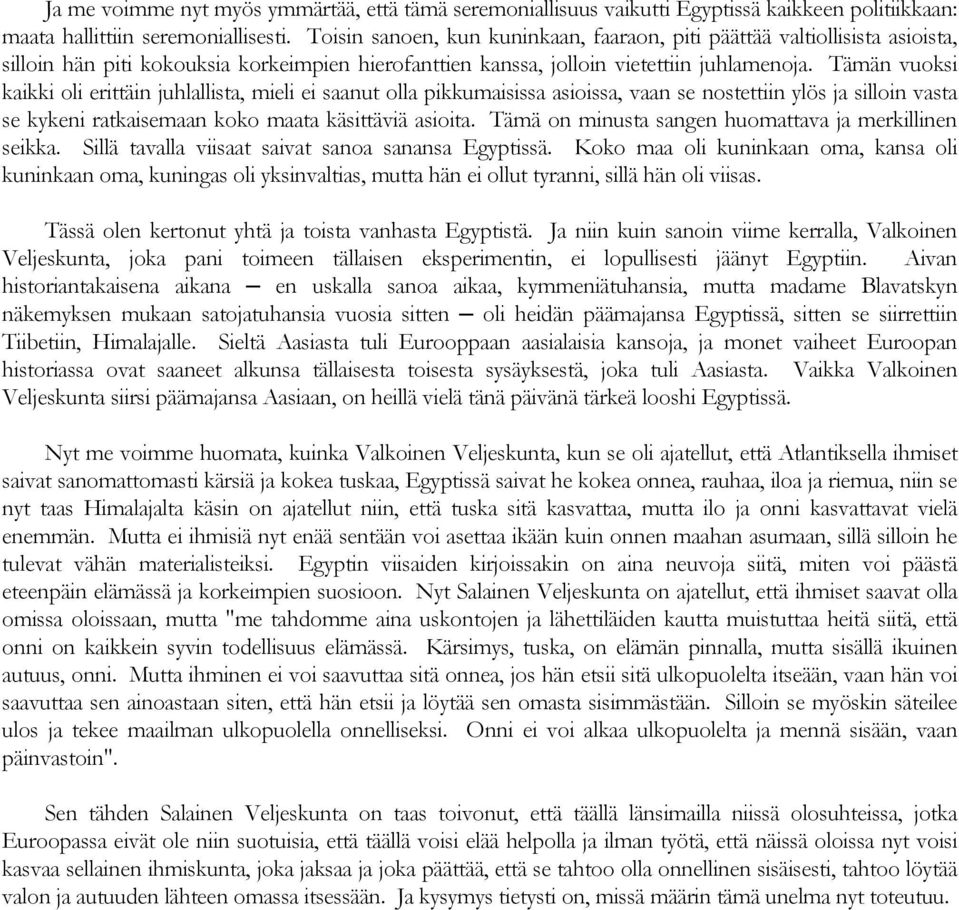 Ja me voimme nyt myös ymmärtää, että tämä seremoniallisuus vaikutti Egyptissä kaikkeen politiikkaan: maata hallittiin seremoniallisesti. Toisin sanoen, kun kuninkaan, faaraon, piti päättää valtiollisista asioista, silloin hän piti kokouksia korkeimpien hierofanttien kanssa, jolloin vietettiin juhlamenoja. Tämän vuoksi kaikki oli erittäin juhlallista, mieli ei saanut olla pikkumaisissa asioissa, vaan se nostettiin ylös ja silloin vasta se kykeni ratkaisemaan koko maata käsittäviä asioita. Tämä on minusta sangen huomattava ja merkillinen seikka. Sillä tavalla viisaat saivat sanoa sanansa Egyptissä. Koko maa oli kuninkaan oma, kansa oli kuninkaan oma, kuningas oli yksinvaltias, mutta hän ei ollut tyranni, sillä hän oli viisas.

Tässä olen kertonut yhtä ja toista vanhasta Egyptistä. Ja niin kuin sanoin viime kerralla, Valkoinen Veljeskunta, joka pani toimeen tällaisen eksperimentin, ei lopullisesti jäänyt Egyptiin. Aivan historiantakaisena aikana – en uskalla sanoa aikaa, kymmeniätuhansia, mutta madame Blavatskyn näkemyksen mukaan satojatuhansia vuosia sitten – oli heidän päämajansa Egyptissä, sitten se siirrettiin Tiibetiin, Himalajalle. Sieltä Aasiasta tuli Eurooppaan aasialaisia kansoja, ja monet vaiheet Euroopan historiassa ovat saaneet alkunsa tällaisesta toisesta sysäyksestä, joka tuli Aasiasta. Vaikka Valkoinen Veljeskunta siirsi päämajansa Aasiaan, on heillä vielä tänä päivänä tärkeä looshi Egyptissä.

Nyt me voimme huomata, kuinka Valkoinen Veljeskunta, kun se oli ajatellut, että Atlantiksella ihmiset saivat sanomattomasti kärsiä ja kokea tuskaa, Egyptissä saivat he kokea onnea, rauhaa, iloa ja riemua, niin se nyt taas Himalajalta käsin on ajatellut niin, että tuska sitä kasvattaa, mutta ilo ja onni kasvattavat vielä enemmän. Mutta ei ihmisiä nyt enää sentään voi asettaa ikään kuin onnen maahan asumaan, sillä silloin he tulevat vähän materialisteiksi. Egyptin viisaiden kirjoissakin on aina neuvoja siitä, miten voi päästä eteenpäin elämässä ja korkeimpien suosioon. Nyt Salainen Veljeskunta on ajatellut, että ihmiset saavat olla omissa oloissaan, mutta "me tahdomme aina uskontojen ja lähettiläiden kautta muistuttaa heitä siitä, että onni on kaikkein syvin todellisuus elämässä. Kärsimys, tuska, on elämän pinnalla, mutta sisällä ikuinen autuus, onni. Mutta ihminen ei voi saavuttaa sitä onnea, jos hän etsii sitä ulkopuolelta itseään, vaan hän voi saavuttaa sen ainoastaan siten, että hän etsii ja löytää sen omasta sisimmästään. Silloin se myöskin säteilee ulos ja tekee maailman ulkopuolella onnelliseksi. Onni ei voi alkaa ulkopuolelta ja mennä sisään, vaan päinvastoin".

Sen tähden Salainen Veljeskunta on taas toivonut, että täällä länsimailla niissä olosuhteissa, jotka Euroopassa eivät ole niin suotuisia, että täällä voisi elää helpolla ja ilman työtä, että näissä oloissa nyt voisi kasvaa sellainen ihmiskunta, joka jaksaa ja joka päättää, että se tahtoo olla onnellinen sisäisesti, tahtoo löytää valon ja autuuden lähteen omassa itsessään. Ja kysymys tietysti on, missä määrin tämä unelma nyt toteutuu.